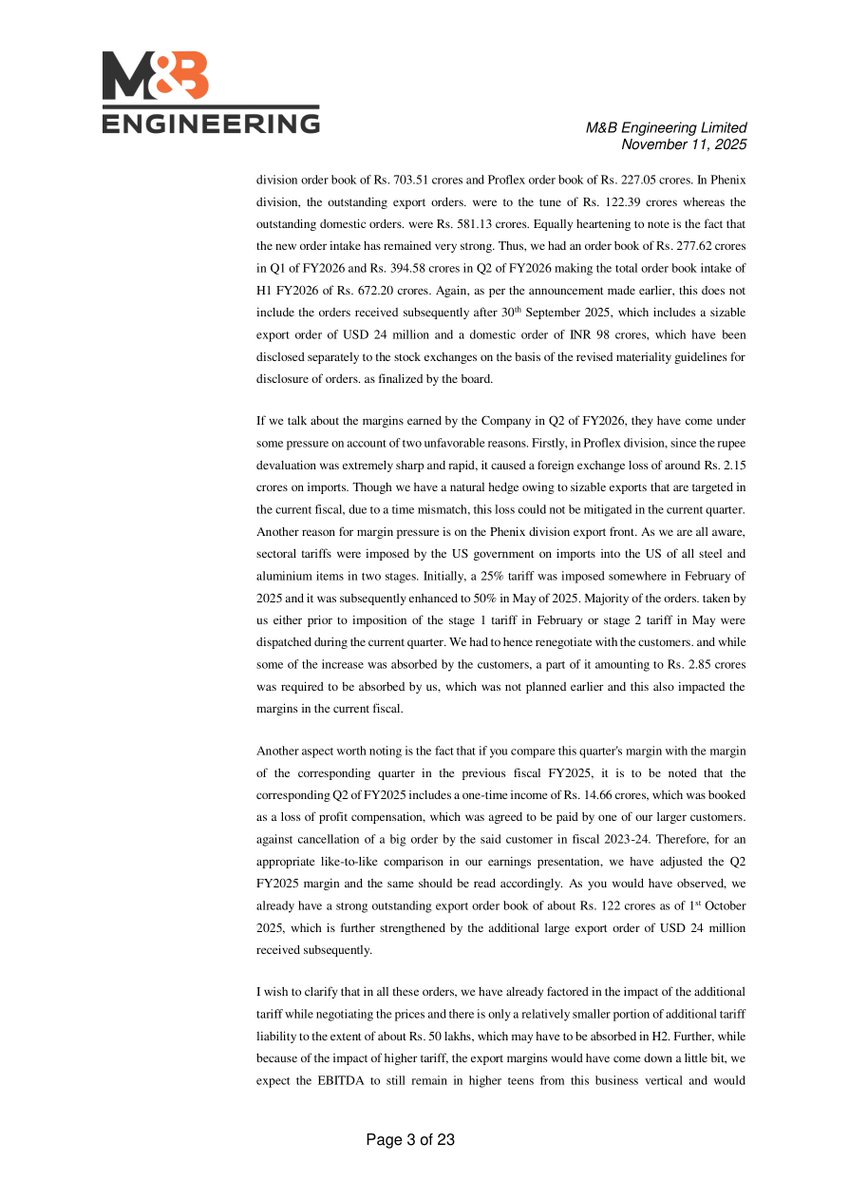 M&B ENGINEERING

M&B Engineering Limited
November 11, 2025

division order book of Rs. 703.51 crores and Proflex order book of Rs. 227.05 crores. In Phenix division, the outstanding export orders. were to the tune of Rs. 122.39 crores whereas the outstanding domestic orders. were Rs. 581.13 crores. Equally heartening to note is the fact that the new order intake has remained very strong. Thus, we had an order book of Rs. 277.62 crores in Q1 of FY2026 and Rs. 394.58 crores in Q2 of FY2026 making the total order book intake of H1 FY2026 of Rs. 672.20 crores. Again, as per the announcement made earlier, this does not include the orders received subsequently after 30$^{th}$ September 2025, which includes a sizable export order of USD 24 million and a domestic order of INR 98 crores, which have been disclosed separately to the stock exchanges on the basis of the revised materiality guidelines for disclosure of orders. as finalized by the board.

If we talk about the margins earned by the Company in Q2 of FY2026, they have come under some pressure on account of two unfavorable reasons. Firstly, in Proflex division, since the rupee devaluation was extremely sharp and rapid, it caused a foreign exchange loss of around Rs. 2.15 crores on imports. Though we have a natural hedge owing to sizable exports that are targeted in the current fiscal, due to a time mismatch, this loss could not be mitigated in the current quarter. Another reason for margin pressure is on the Phenix division export front. As we are all aware, sectoral tariffs were imposed by the US government on imports into the US of all steel and aluminium items in two stages. Initially, a 25% tariff was imposed somewhere in February of 2025 and it was subsequently enhanced to 50% in May of 2025. Majority of the orders. taken by us either prior to imposition of the stage 1 tariff in February or stage 2 tariff in May were dispatched during the current quarter. We had to hence renegotiate with the customers. and while some of the increase was absorbed by the customers, a part of it amounting to Rs. 2.85 crores was required to be absorbed by us, which was not planned earlier and this also impacted the margins in the current fiscal.

Another aspect worth noting is the fact that if you compare this quarter's margin with the margin of the corresponding quarter in the previous fiscal FY2025, it is to be noted that the corresponding Q2 of FY2025 includes a one-time income of Rs. 14.66 crores, which was booked as a loss of profit compensation, which was agreed to be paid by one of our larger customers. against cancellation of a big order by the said customer in fiscal 2023-24. Therefore, for an appropriate like-to-like comparison in our earnings presentation, we have adjusted the Q2 FY2025 margin and the same should be read accordingly. As you would have observed, we already have a strong outstanding export order book of about Rs. 122 crores as of 1$^{st}$ October 2025, which is further strengthened by the additional large export order of USD 24 million received subsequently.

I wish to clarify that in all these orders, we have already factored in the impact of the additional tariff while negotiating the prices and there is only a relatively smaller portion of additional tariff liability to the extent of about Rs. 50 lakhs, which may have to be absorbed in H2. Further, while because of the impact of higher tariff, the export margins would have come down a little bit, we expect the EBITDA to still remain in higher teens from this business vertical and would

Page 3 of 23